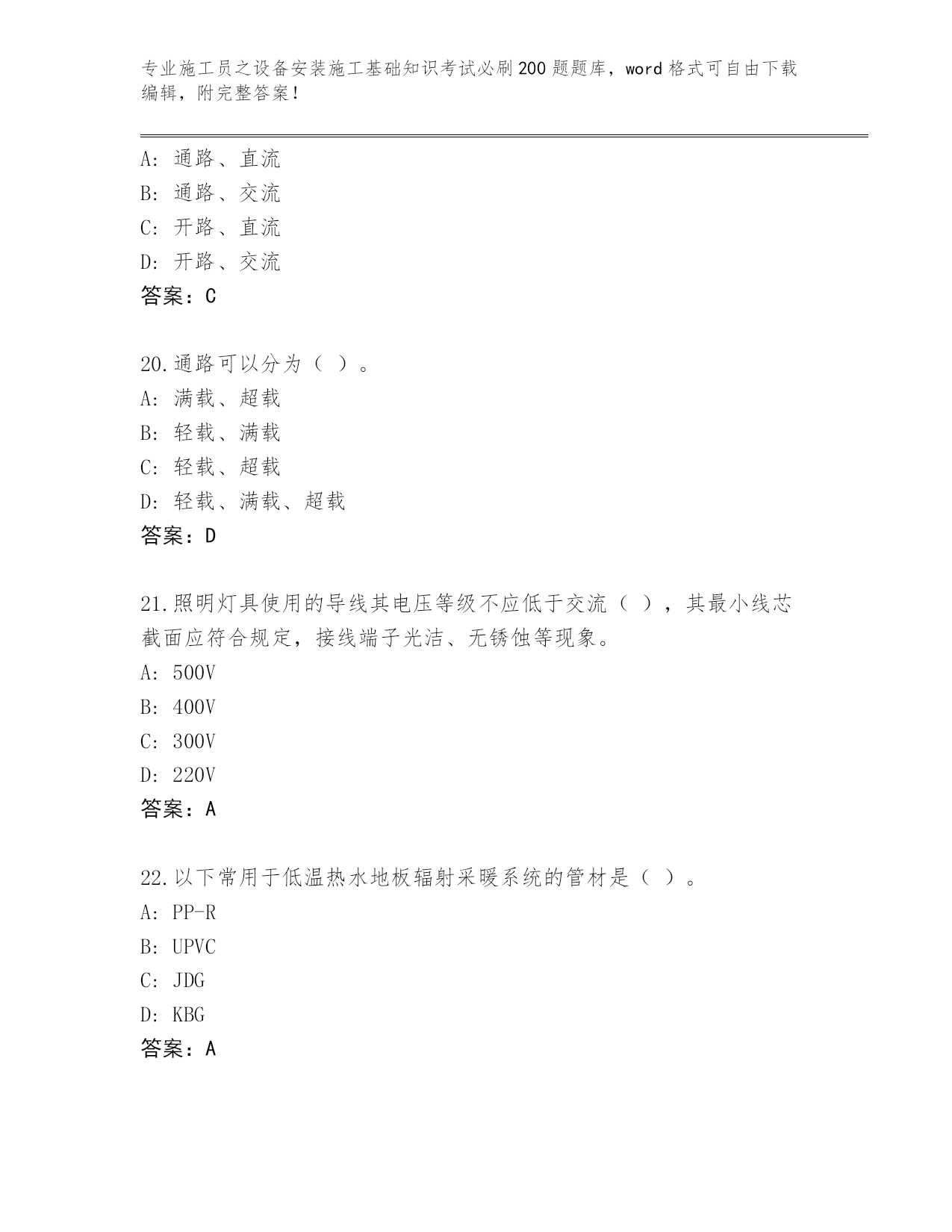 专业施工员之设备安装施工基础知识考试必刷200题题库，word格式可自由下载编辑，附完整答案！

A：通路、直流
B：通路、交流
C：开路、直流
D：开路、交流
答案：C

20.通路可以分为（ ）。
A：满载、超载
B：轻载、满载
C：轻载、超载
D：轻载、满载、超载
答案：D

21.照明灯具使用的导线其电压等级不应低于交流（ ），其最小线芯截面应符合规定，接线端子光洁、无锈蚀等现象。
A：500V
B：400V
C：300V
D：220V
答案：A

22.以下常用于低温热水地板辐射采暖系统的管材是（ ）。
A：PP-R
B：UPVC
C：JDG
D：KBG
答案：A